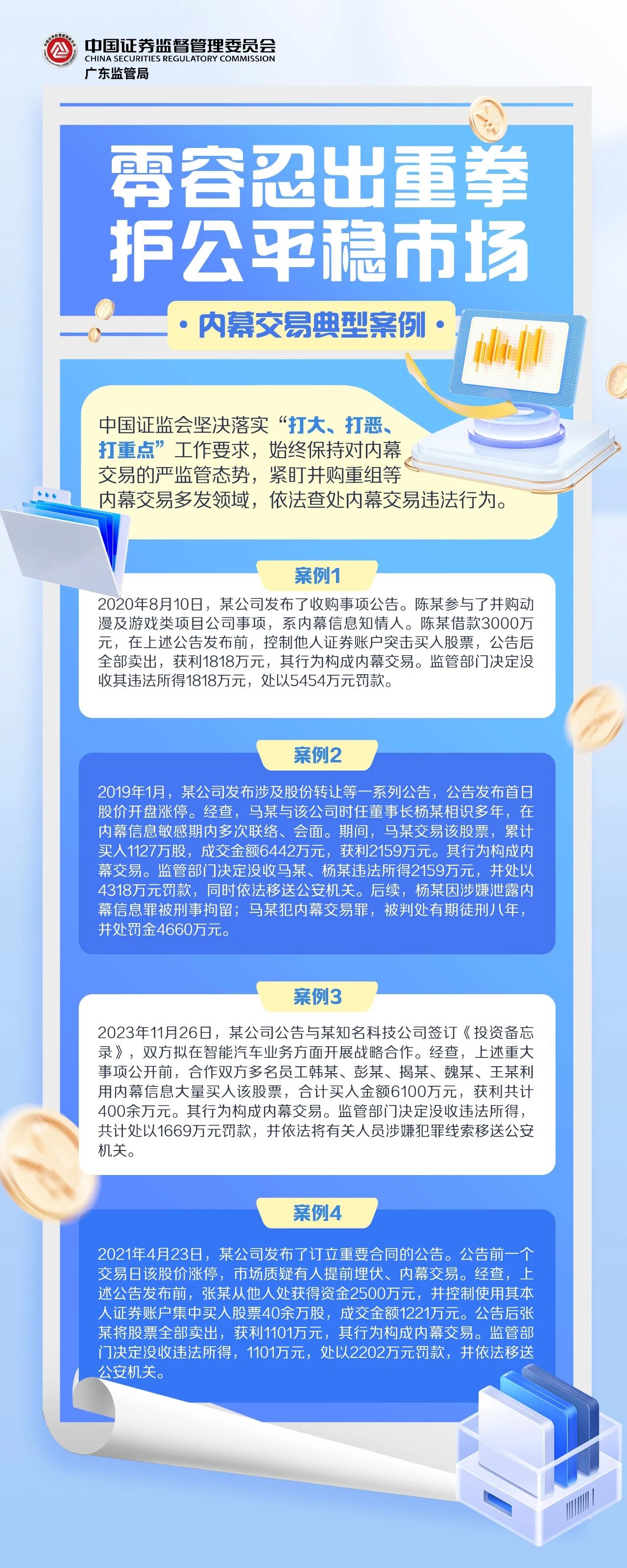 中国证券监督管理委员会
CHINA SECURITIES REGULATORY COMMISSION
广东监管局

零容忍出重拳
护公平稳市场

• 内幕交易典型案例 •

中国证监会坚决落实“打大、打恶、打重点”工作要求，始终保持对内幕交易的严监管态势，紧盯并购重组等内幕交易多发领域，依法查处内幕交易违法行为。

案例1

2020年8月10日，某公司发布了收购事项公告。陈某参与了并购动漫及游戏类项目公司事项，系内幕信息知情人。陈某借款3000万元，在上述公告发布前，控制他人证券账户突击买入股票，公告后全部卖出，获利1818万元，其行为构成内幕交易。监管部门决定没收其违法所得1818万元，处以5454万元罚款。

案例2

2019年1月，某公司发布涉及股份转让等一系列公告，公告发布首日股价开盘涨停。经查，马某与该公司时任董事长杨某相识多年，在内幕信息敏感期内多次联络、会面。期间，马某交易该股票，累计买入1127万股，成交金额6442万元，获利2159万元。其行为构成内幕交易。监管部门决定没收马某、杨某违法所得2159万元，并处以4318万元罚款，同时依法移送公安机关。后续，杨某因涉嫌泄露内幕信息罪被刑事拘留；马某犯内幕交易罪，被判处有期徒刑八年，并处罚金4660万元。

案例3

2023年11月26日，某公司公告与某知名科技公司签订《投资备忘录》，双方拟在智能汽车业务方面开展战略合作。经查，上述重大事项公开前，合作双方多名员工韩某、彭某、揭某、魏某、王某利用内幕信息大量买入该股票，合计买入金额6100万元，获利共计400余万元。其行为构成内幕交易。监管部门决定没收违法所得，共计处以1669万元罚款，并依法将有关人员涉嫌犯罪线索移送公安机关。

案例4

2021年4月23日，某公司发布了订立重要合同的公告。公告前一个交易日该股价涨停，市场质疑有人提前埋伏、内幕交易。经查，上述公告发布前，张某从他人处获得资金2500万元，并控制使用其本人证券账户集中买入股票40余万股，成交金额1221万元。公告后张某将股票全部卖出，获利1101万元，其行为构成内幕交易。监管部门决定没收违法所得，1101万元，处以2202万元罚款，并依法移送公安机关。